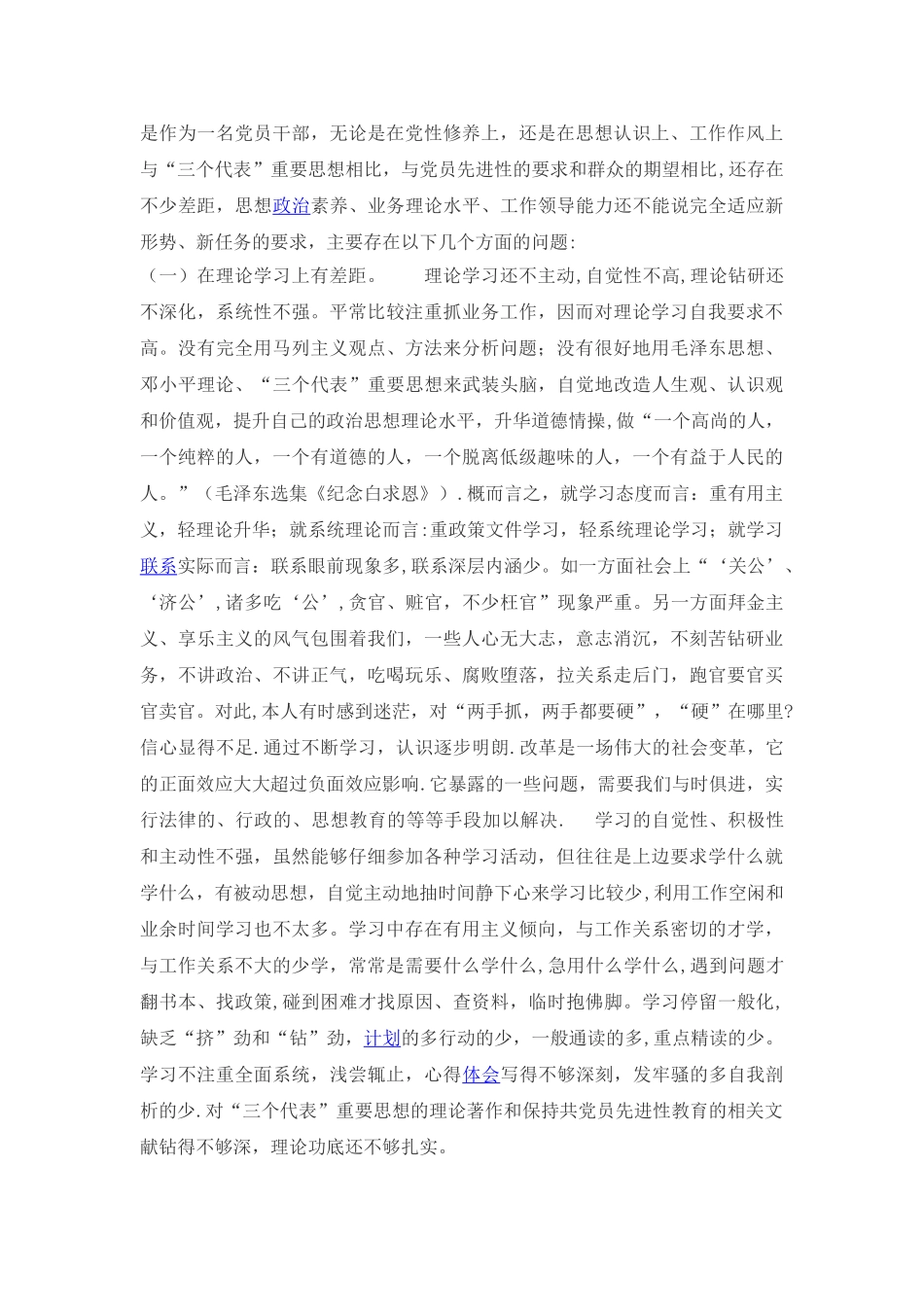 是作为一名党员干部，无论是在党性修养上，还是在思想认识上、工作作风上与“三个代表”重要思想相比，与党员先进性的要求和群众的期望相比,还存在不少差距，思想政治素养、业务理论水平、工作领导能力还不能说完全适应新形势、新任务的要求，主要存在以下几个方面的问题：

（一）在理论学习上有差距。　　理论学习还不主动,自觉性不高,理论钻研还不深化，系统性不强。平常比较注重抓业务工作，因而对理论学习自我要求不高。没有完全用马列主义观点、方法来分析问题；没有很好地用毛泽东思想、邓小平理论、“三个代表”重要思想来武装头脑，自觉地改造人生观、认识观和价值观，提升自己的政治思想理论水平，升华道德情操,做“一个高尚的人，一个纯粹的人，一个有道德的人，一个脱离低级趣味的人，一个有益于人民的人。”（毛泽东选集《纪念白求恩》）.概而言之，就学习态度而言：重有用主义，轻理论升华；就系统理论而言:重政策文件学习，轻系统理论学习；就学习联系实际而言：联系眼前现象多,联系深层内涵少。如一方面社会上“‘关公’、‘济公’,诸多吃‘公’,贪官、赃官，不少枉官”现象严重。另一方面拜金主义、享乐主义的风气包围着我们，一些人心无大志，意志消沉，不刻苦钻研业务，不讲政治、不讲正气，吃喝玩乐、腐败堕落，拉关系走后门，跑官要官买官卖官。对此,本人有时感到迷茫，对“两手抓，两手都要硬”，“硬”在哪里?信心显得不足.通过不断学习，认识逐步明朗.改革是一场伟大的社会变革，它的正面效应大大超过负面效应影响.它暴露的一些问题，需要我们与时俱进，实行法律的、行政的、思想教育的等等手段加以解决.　　学习的自觉性、积极性和主动性不强，虽然能够仔细参加各种学习活动，但往往是上边要求学什么就学什么，有被动思想，自觉主动地抽时间静下心来学习比较少,利用工作空闲和业余时间学习也不太多。学习中存在有用主义倾向，与工作关系密切的才学，与工作关系不大的少学，常常是需要什么学什么,急用什么学什么，遇到问题才翻书本、找政策,碰到困难才找原因、查资料，临时抱佛脚。学习停留一般化，缺乏“挤”劲和“钻”劲，计划的多行动的少，一般通读的多,重点精读的少。学习不注重全面系统，浅尝辄止，心得体会写得不够深刻，发牢骚的多自我剖析的少.对“三个代表”重要思想的理论著作和保持共党员先进性教育的相关文献钻得不够深，理论功底还不够扎实。